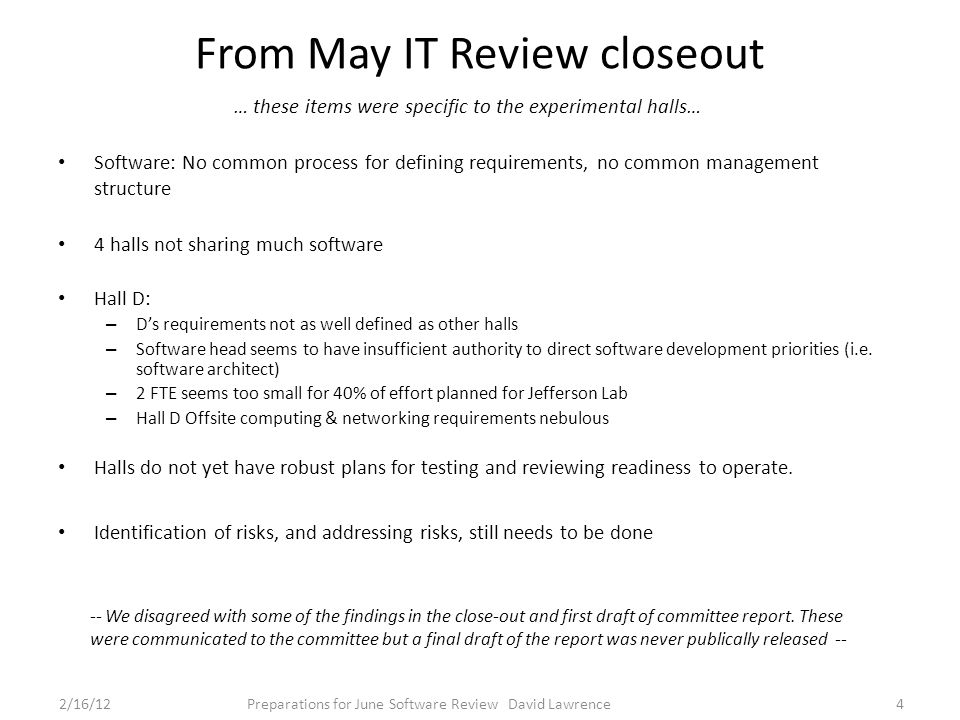 From May IT Review closeout

… these items were specific to the experimental halls…

• Software: No common process for defining requirements, no common management structure

• 4 halls not sharing much software

• Hall D:
– D's requirements not as well defined as other halls
– Software head seems to have insufficient authority to direct software development priorities (i.e. software architect)
– 2 FTE seems too small for 40% of effort planned for Jefferson Lab
– Hall D Offsite computing & networking requirements nebulous

• Halls do not yet have robust plans for testing and reviewing readiness to operate.

• Identification of risks, and addressing risks, still needs to be done

-- We disagreed with some of the findings in the close-out and first draft of committee report. These were communicated to the committee but a final draft of the report was never publically released --

2/16/12 Preparations for June Software Review David Lawrence 4